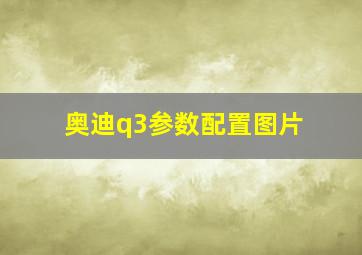 奥迪q3参数配置图片